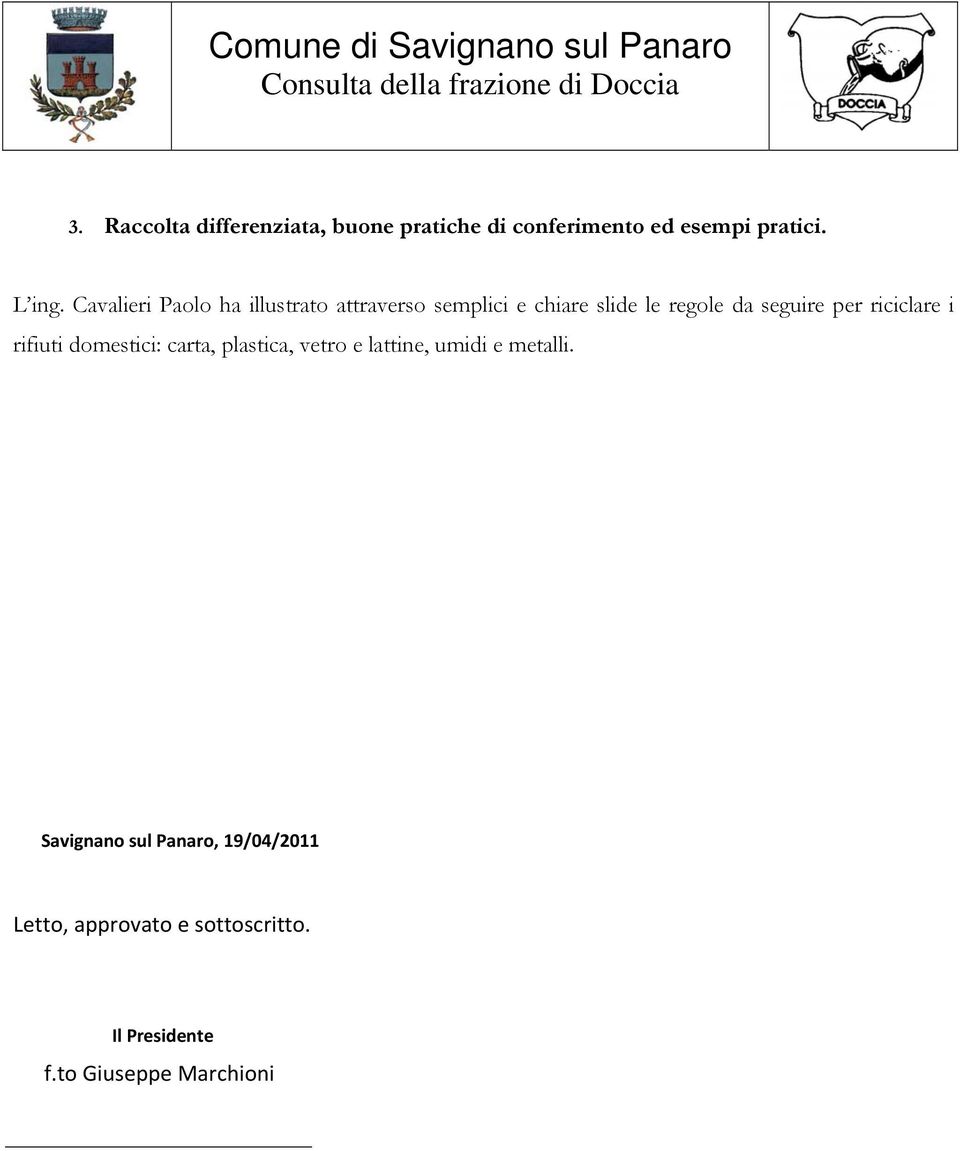 Comune di Savignano sul Panaro
Consulta della frazione di Doccia

DOCCIA

3. Raccolta differenziata, buone pratiche di conferimento ed esempi pratici.

L'ing. Cavalieri Paolo ha illustrato attraverso semplici e chiare slide le regole da seguire per riciclare i rifiuti domestici: carta, plastica, vetro e lattine, umidi e metalli.

Savignano sul Panaro, 19/04/2011

Letto, approvato e sottoscritto.

Il Presidente
f.to Giuseppe Marchioni